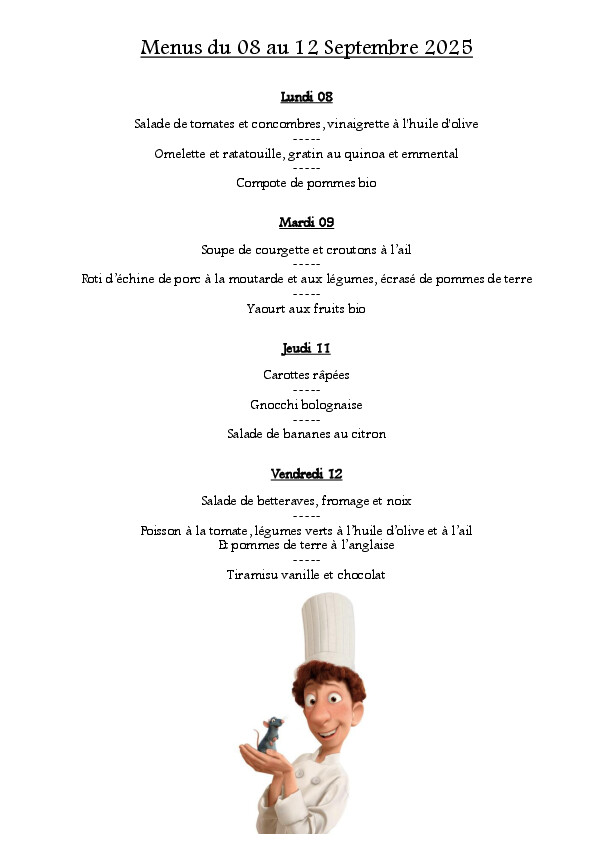 Menus du 08 au 12 Septembre 2025

Lundi 08

Salade de tomates et concombres, vinaigrette à l'huile d'olive
-----
Omelette et ratatouille, gratin au quinoa et emmental
-----
Compote de pommes bio

Mardi 09

Soupe de courgette et croutons à l'ail
-----
Roti d'échine de porc à la moutarde et aux légumes, écrasé de pommes de terre
-----
Yaourt aux fruits bio

Jeudi 11

Carottes râpées
-----
Gnocchi bolognaise
-----
Salade de bananes au citron

Vendredi 12

Salade de betteraves, fromage et noix
-----
Poisson à la tomate, légumes verts à l'huile d'olive et à l'ail
Et pommes de terre à l'anglaise
-----
Tiramisu vanille et chocolat